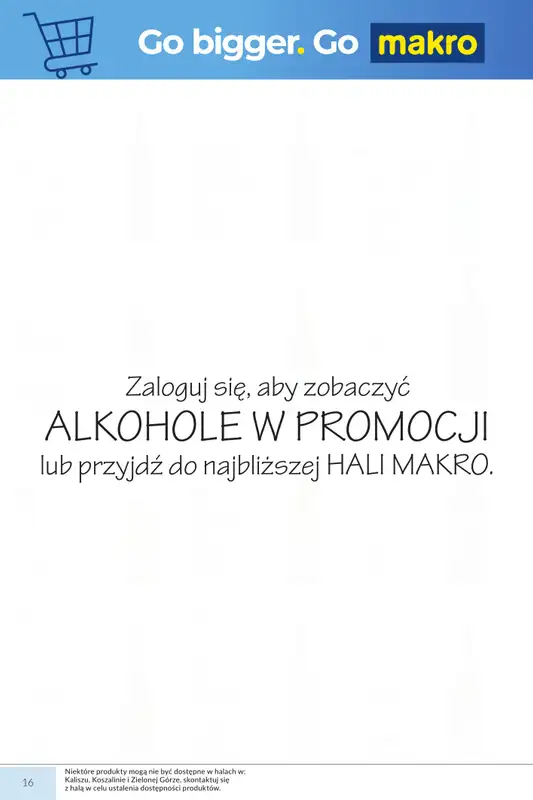 Go bigger. Go makro

Zaloguj się, aby zobaczyć
ALKOHOLE W PROMOCJI
lub przyjdź do najbliższej HALI MAKRO.

16

Niektóre produkty mogą nie być dostępne w halach w: Kaliszu, Koszalinie i Zielonej Górze, skontaktuj się z halą w celu ustalenia dostępności produktów.